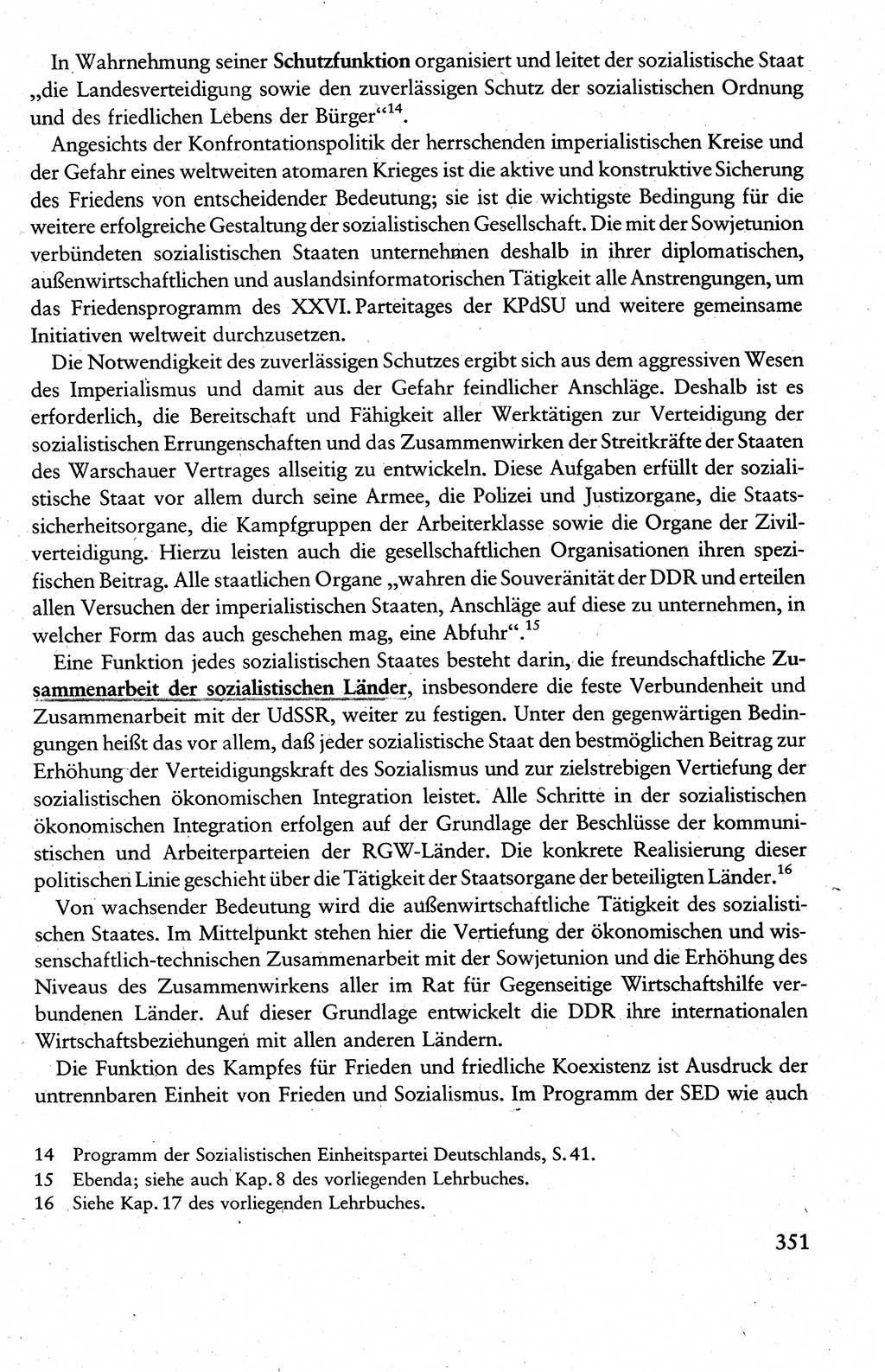 In Wahrnehmung seiner Schutzfunktion organisiert und leitet der sozialistische Staat „die Landesverteidigung sowie den zuverlässigen Schutz der sozialistischen Ordnung und des friedlichen Lebens der Bürger“$^{14}$.

Angesichts der Konfrontationspolitik der herrschenden imperialistischen Kreise und der Gefahr eines weltweiten atomaren Krieges ist die aktive und konstruktive Sicherung des Friedens von entscheidender Bedeutung; sie ist die wichtigste Bedingung für die weitere erfolgreiche Gestaltung der sozialistischen Gesellschaft. Die mit der Sowjetunion verbündeten sozialistischen Staaten unternehmen deshalb in ihrer diplomatischen, außenwirtschaftlichen und auslandsinformatorischen Tätigkeit alle Anstrengungen, um das Friedensprogramm des XXVI. Parteitages der KPdSU und weitere gemeinsame Initiativen weltweit durchzusetzen.

Die Notwendigkeit des zuverlässigen Schutzes ergibt sich aus dem aggressiven Wesen des Imperialismus und damit aus der Gefahr feindlicher Anschläge. Deshalb ist es erforderlich, die Bereitschaft und Fähigkeit aller Werktätigen zur Verteidigung der sozialistischen Errungenschaften und das Zusammenwirken der Streitkräfte der Staaten des Warschauer Vertrages allseitig zu entwickeln. Diese Aufgaben erfüllt der sozialistische Staat vor allem durch seine Armee, die Polizei und Justizorgane, die Staatssicherheitsorgane, die Kampfgruppen der Arbeiterklasse sowie die Organe der Zivilverteidigung. Hierzu leisten auch die gesellschaftlichen Organisationen ihren spezifischen Beitrag. Alle staatlichen Organe „wahren die Souveränität der DDR und erteilen allen Versuchen der imperialistischen Staaten, Anschläge auf diese zu unternehmen, in welcher Form das auch geschehen mag, eine Abfuhr“.$^{15}$

Eine Funktion jedes sozialistischen Staates besteht darin, die freundschaftliche Zusammenarbeit der sozialistischen Länder, insbesondere die feste Verbundenheit und Zusammenarbeit mit der UdSSR, weiter zu festigen. Unter den gegenwärtigen Bedingungen heißt das vor allem, daß jeder sozialistische Staat den bestmöglichen Beitrag zur Erhöhung der Verteidigungskraft des Sozialismus und zur zielstrebigen Vertiefung der sozialistischen ökonomischen Integration leistet. Alle Schritte in der sozialistischen ökonomischen Integration erfolgen auf der Grundlage der Beschlüsse der kommunistischen und Arbeiterparteien der RGW-Länder. Die konkrete Realisierung dieser politischen Linie geschieht über die Tätigkeit der Staatsorgane der beteiligten Länder.$^{16}$

Von wachsender Bedeutung wird die außenwirtschaftliche Tätigkeit des sozialistischen Staates. Im Mittelpunkt stehen hier die Vertiefung der ökonomischen und wissenschaftlich-technischen Zusammenarbeit mit der Sowjetunion und die Erhöhung des Niveaus des Zusammenwirkens aller im Rat für Gegenseitige Wirtschaftshilfe verbundenen Länder. Auf dieser Grundlage entwickelt die DDR ihre internationalen Wirtschaftsbeziehungen mit allen anderen Ländern.

Die Funktion des Kampfes für Frieden und friedliche Koexistenz ist Ausdruck der untrennbaren Einheit von Frieden und Sozialismus. Im Programm der SED wie auch

14 Programm der Sozialistischen Einheitspartei Deutschlands, S. 41.
15 Ebenda; siehe auch Kap. 8 des vorliegenden Lehrbuches.
16 Siehe Kap. 17 des vorliegenden Lehrbuches.

351